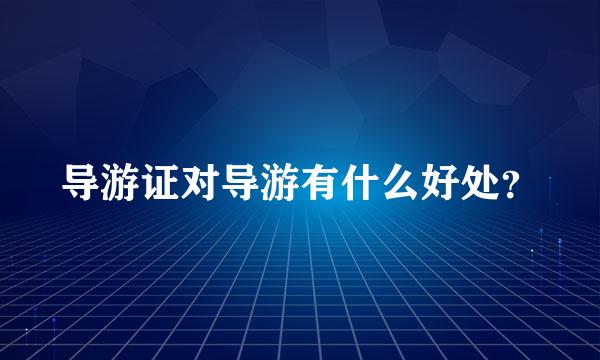 导游证对导游有什么好处？